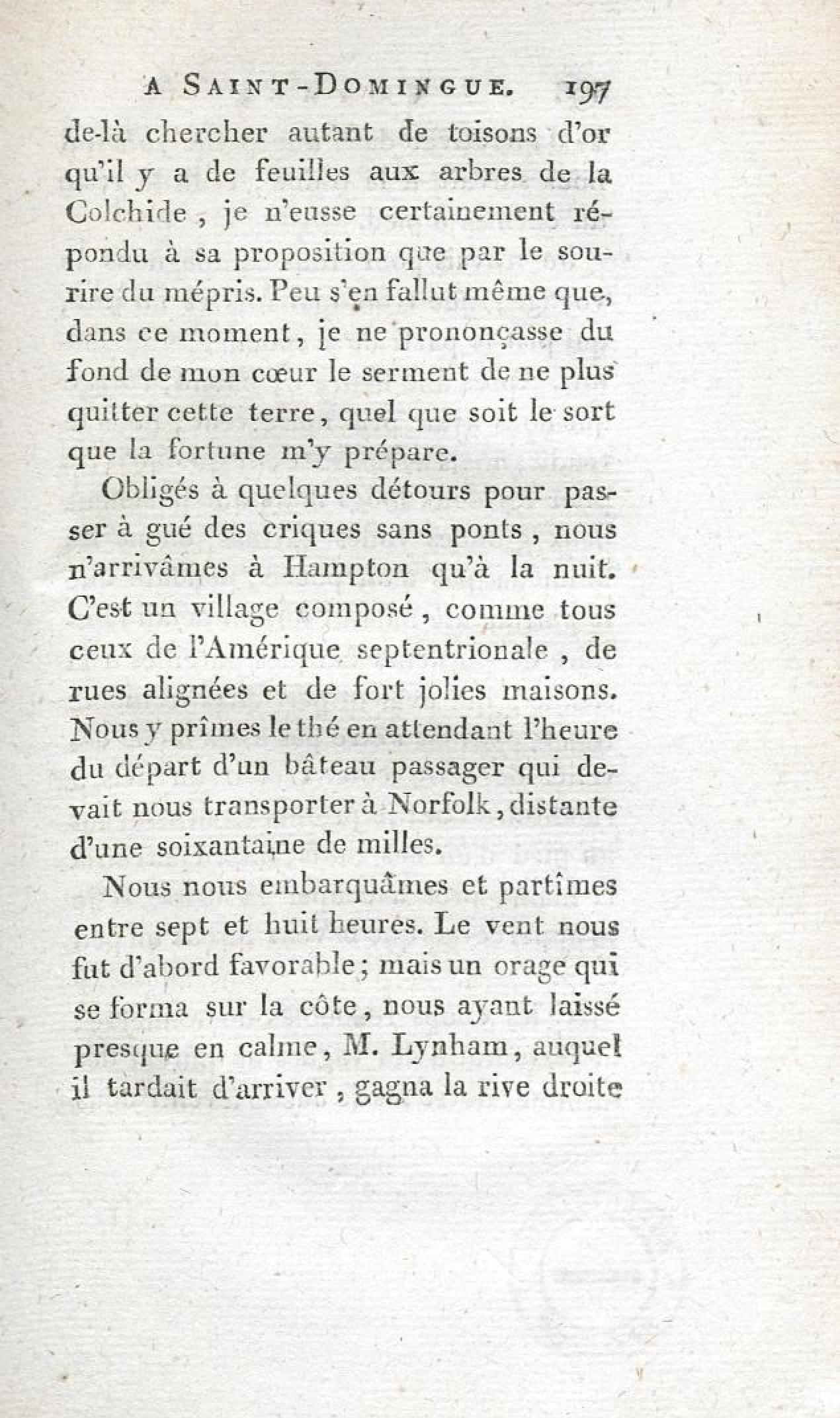 A SAINT-DOMINGUE. 197

de-là chercher autant de toisons d'or qu'il y a de feuilles aux arbres de la Colchide, je n'eusse certainement répondu à sa proposition que par le sourire du mépris. Peu s'en fallut même que, dans ce moment, je ne prononçasse du fond de mon cœur le serment de ne plus quitter cette terre, quel que soit le sort que la fortune m'y prépare.

Obligés à quelques détours pour passer à gué des criques sans ponts, nous n'arrivâmes à Hampton qu'à la nuit. C'est un village composé, comme tous ceux de l'Amérique septentrionale, de rues alignées et de fort jolies maisons. Nous y prîmes le thé en attendant l'heure du départ d'un bâteau passager qui devait nous transporter à Norfolk, distante d'une soixantaine de milles.

Nous nous embarquâmes et partîmes entre sept et huit heures. Le vent nous fut d'abord favorable; mais un orage qui se forma sur la côte, nous ayant laissé presque en calme, M. Lynham, auquel il tardait d'arriver, gagna la rive droite